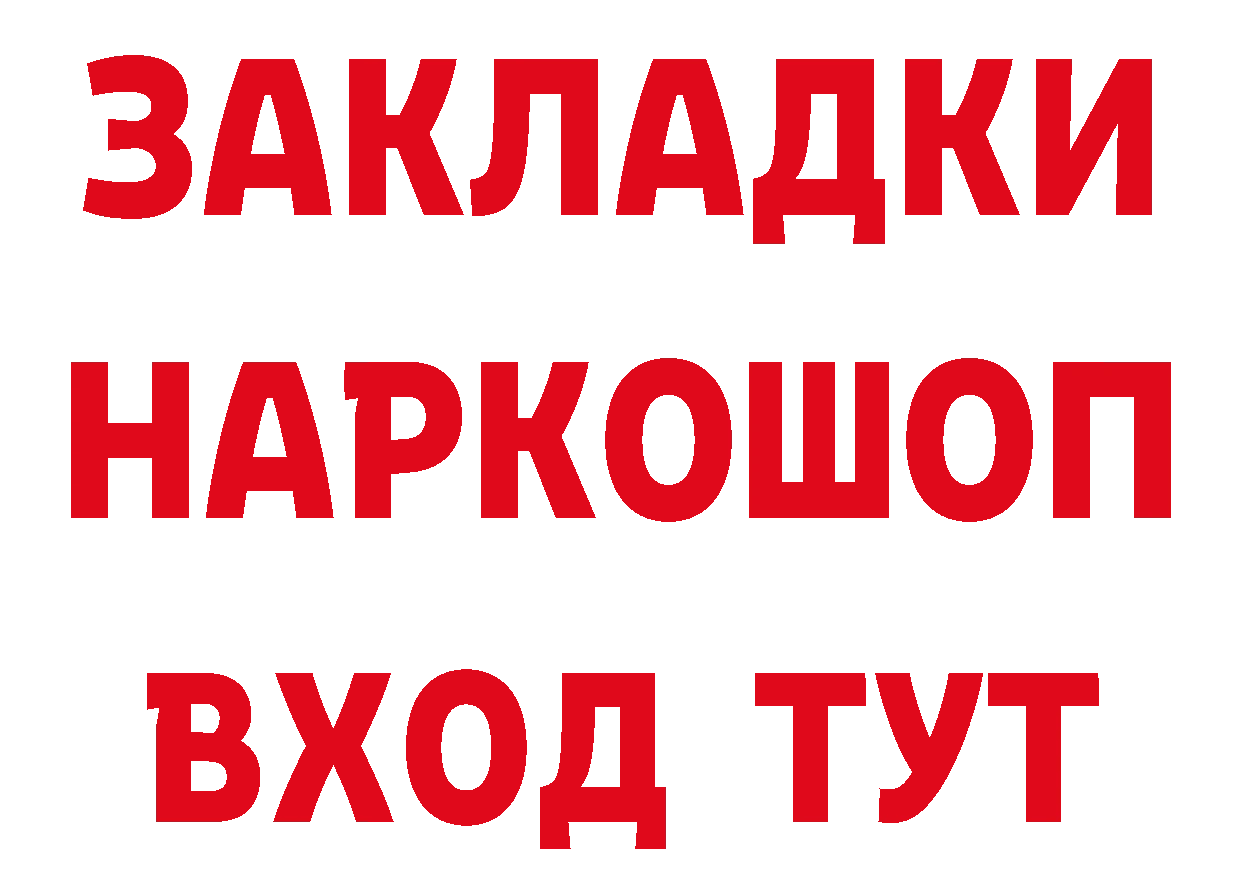 ЗАКЛАДКИ НАРКОШОП ВХОД ТУТ